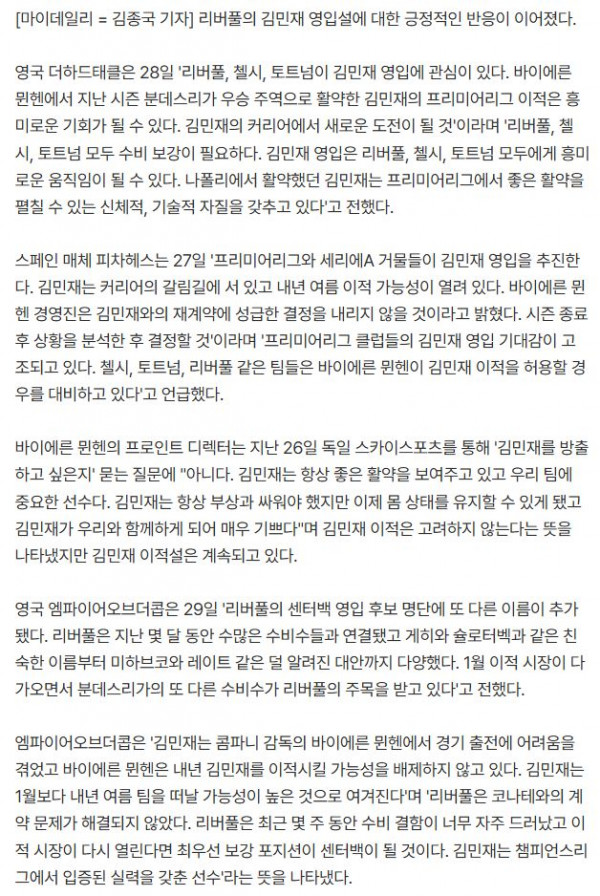 [마이데일리 = 김종국 기자] 리버풀의 김민재 영입설에 대한 긍정적인 반응이 이어졌다.

영국 더하드태클은 28일 '리버풀, 첼시, 토트넘이 김민재 영입에 관심이 있다. 바이에른 뮌헨에서 지난 시즌 분데스리가 우승 주역으로 활약한 김민재의 프리미어리그 이적은 흥미로운 기회가 될 수 있다. 김민재의 커리어에서 새로운 도전이 될 것'이라며 '리버풀, 첼시, 토트넘 모두 수비 보강이 필요하다. 김민재 영입은 리버풀, 첼시, 토트넘 모두에게 흥미로운 움직임이 될 수 있다. 나폴리에서 활약했던 김민재는 프리미어리그에서 좋은 활약을 펼칠 수 있는 신체적, 기술적 자질을 갖추고 있다'고 전했다.

스페인 매체 피차헤스는 27일 '프리미어리그와 세리에A 거물들이 김민재 영입을 추진한다. 김민재는 커리어의 갈림길에 서 있고 내년 여름 이적 가능성이 열려 있다. 바이에른 뮌헨 경영진은 김민재와의 재계약에 성급한 결정을 내리지 않을 것이라고 밝혔다. 시즌 종료 후 상황을 분석한 후 결정할 것'이라며 '프리미어리그 클럽들의 김민재 영입 기대감이 고조되고 있다. 첼시, 토트넘, 리버풀 같은 팀들은 바이에른 뮌헨이 김민재 이적을 허용할 경우를 대비하고 있다'고 언급했다.

바이에른 뮌헨의 프로인트 디렉터는 지난 26일 독일 스카이스포츠를 통해 '김민재를 방출하고 싶은지' 묻는 질문에 "아니다. 김민재는 항상 좋은 활약을 보여주고 있고 우리 팀에 중요한 선수다. 김민재는 항상 부상과 싸워야 했지만 이제 몸 상태를 유지할 수 있게 됐고 김민재가 우리와 함께하게 되어 매우 기쁘다"며 김민재 이적은 고려하지 않는다는 뜻을 나타냈지만 김민재 이적설은 계속되고 있다.

영국 엠파이어오브더콥은 29일 '리버풀의 센터백 영입 후보 명단에 또 다른 이름이 추가됐다. 리버풀은 지난 몇 달 동안 수많은 수비수들과 연결됐고 게히와 슐로터벡과 같은 친숙한 이름부터 미하브코와 레이트 같은 덜 알려진 대안까지 다양했다. 1월 이적 시장이 다가오면서 분데스리가의 또 다른 수비수가 리버풀의 주목을 받고 있다'고 전했다.

엠파이어오브더콥은 '김민재는 콤파니 감독의 바이에른 뮌헨에서 경기 출전에 어려움을 겪었고 바이에른 뮌헨은 내년 김민재를 이적시킬 가능성을 배제하지 않고 있다. 김민재는 1월보다 내년 여름 팀을 떠날 가능성이 높은 것으로 여겨진다'며 '리버풀은 코나테와의 계약 문제가 해결되지 않았다. 리버풀은 최근 몇 주 동안 수비 결함이 너무 자주 드러났고 이적 시장이 다시 열린다면 최우선 보강 포지션이 센터백이 될 것이다. 김민재는 챔피언스리그에서 입증된 실력을 갖춘 선수'라는 뜻을 나타냈다.